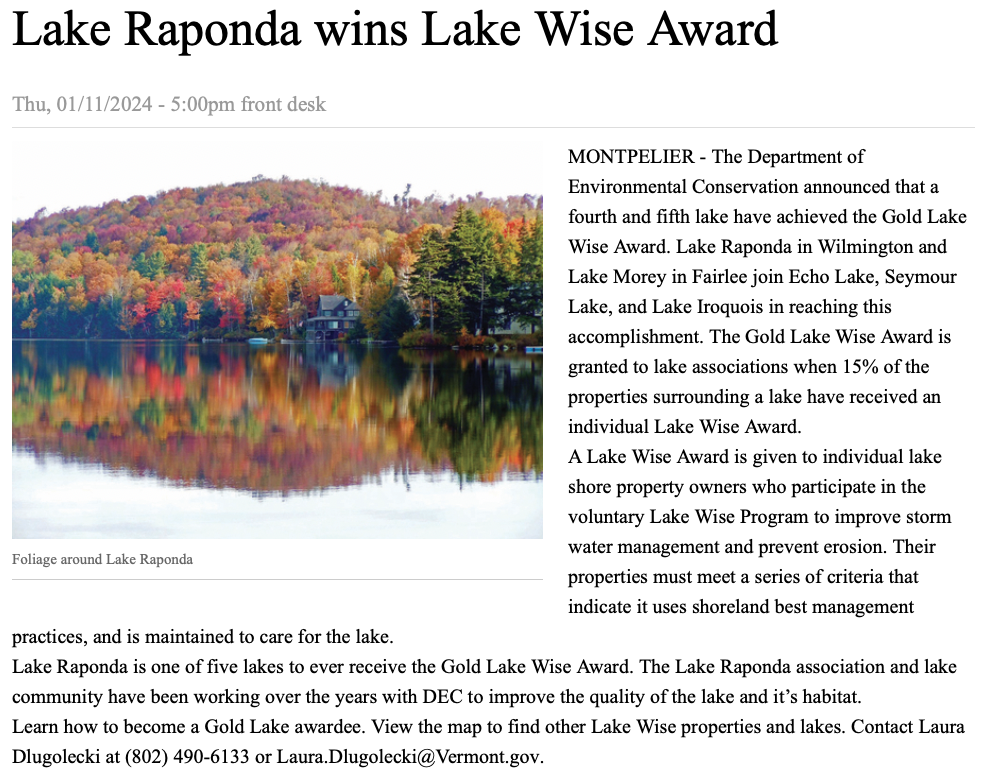 Lake Raponda wins Lake Wise Award

Thu, 01/11/2024 - 5:00pm front desk

Foliage around Lake Raponda

MONTPELIER - The Department of Environmental Conservation announced that a fourth and fifth lake have achieved the Gold Lake Wise Award. Lake Raponda in Wilmington and Lake Morey in Fairlee join Echo Lake, Seymour Lake, and Lake Iroquois in reaching this accomplishment. The Gold Lake Wise Award is granted to lake associations when 15% of the properties surrounding a lake have received an individual Lake Wise Award.
A Lake Wise Award is given to individual lake shore property owners who participate in the voluntary Lake Wise Program to improve storm water management and prevent erosion. Their properties must meet a series of criteria that indicate it uses shoreland best management practices, and is maintained to care for the lake.
Lake Raponda is one of five lakes to ever receive the Gold Lake Wise Award. The Lake Raponda association and lake community have been working over the years with DEC to improve the quality of the lake and it's habitat.
Learn how to become a Gold Lake awardee. View the map to find other Lake Wise properties and lakes. Contact Laura Dlugolecki at (802) 490-6133 or Laura.Dlugolecki@Vermont.gov.